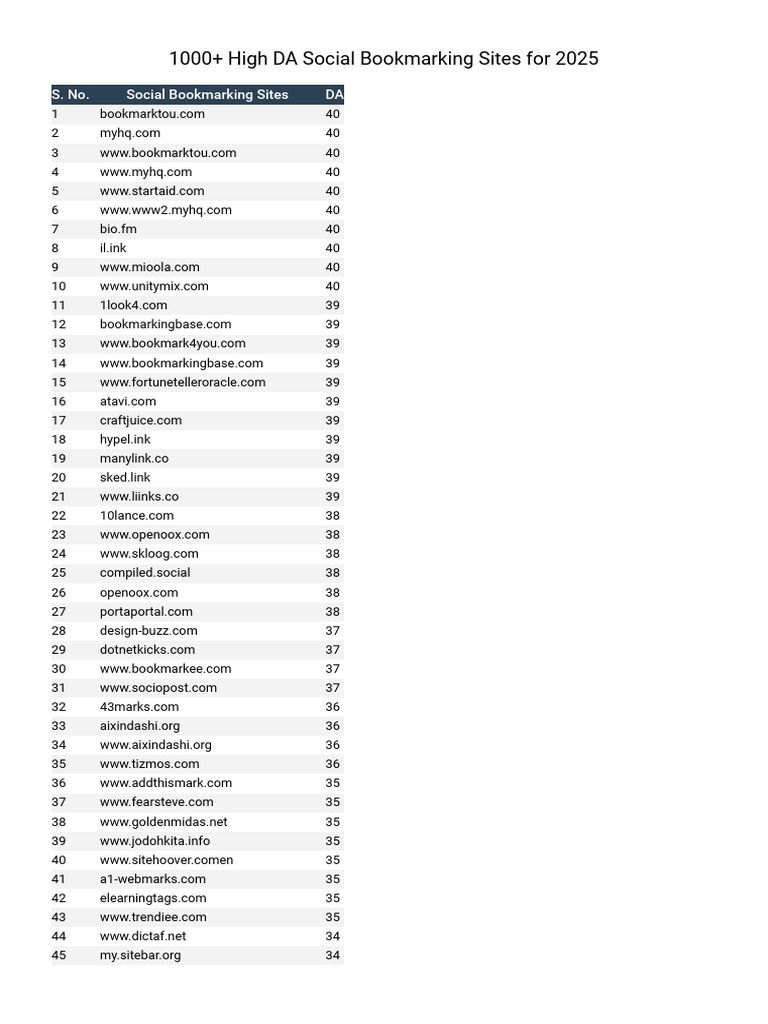 1000+ High DA Social Bookmarking Sites for 2025

| S. No. | Social Bookmarking Sites | DA |
|---|---|---|
| 1 | bookmarktou.com | 40 |
| 2 | myhq.com | 40 |
| 3 | www.bookmarktou.com | 40 |
| 4 | www.myhq.com | 40 |
| 5 | www.startaid.com | 40 |
| 6 | www.www2.myhq.com | 40 |
| 7 | bio.fm | 40 |
| 8 | il.ink | 40 |
| 9 | www.mioola.com | 40 |
| 10 | www.unitymix.com | 40 |
| 11 | 1look4.com | 39 |
| 12 | bookmarkingbase.com | 39 |
| 13 | www.bookmark4you.com | 39 |
| 14 | www.bookmarkingbase.com | 39 |
| 15 | www.fortunetelleroracle.com | 39 |
| 16 | atavi.com | 39 |
| 17 | craftjuice.com | 39 |
| 18 | hypel.ink | 39 |
| 19 | manylink.co | 39 |
| 20 | sked.link | 39 |
| 21 | www.liinks.co | 39 |
| 22 | 10lance.com | 38 |
| 23 | www.openoox.com | 38 |
| 24 | www.skloog.com | 38 |
| 25 | compiled.social | 38 |
| 26 | openoox.com | 38 |
| 27 | portaportal.com | 38 |
| 28 | design-buzz.com | 37 |
| 29 | dotnetkicks.com | 37 |
| 30 | www.bookmarkee.com | 37 |
| 31 | www.sociopost.com | 37 |
| 32 | 43marks.com | 36 |
| 33 | aixindashi.org | 36 |
| 34 | www.aixindashi.org | 36 |
| 35 | www.tizmos.com | 36 |
| 36 | www.addthismark.com | 35 |
| 37 | www.fearsteve.com | 35 |
| 38 | www.goldenmidas.net | 35 |
| 39 | www.jodohkita.info | 35 |
| 40 | www.sitehoover.comen | 35 |
| 41 | a1-webmarks.com | 35 |
| 42 | elearningtags.com | 35 |
| 43 | www.trendiee.com | 35 |
| 44 | www.dictaf.net | 34 |
| 45 | my.sitebar.org | 34 |